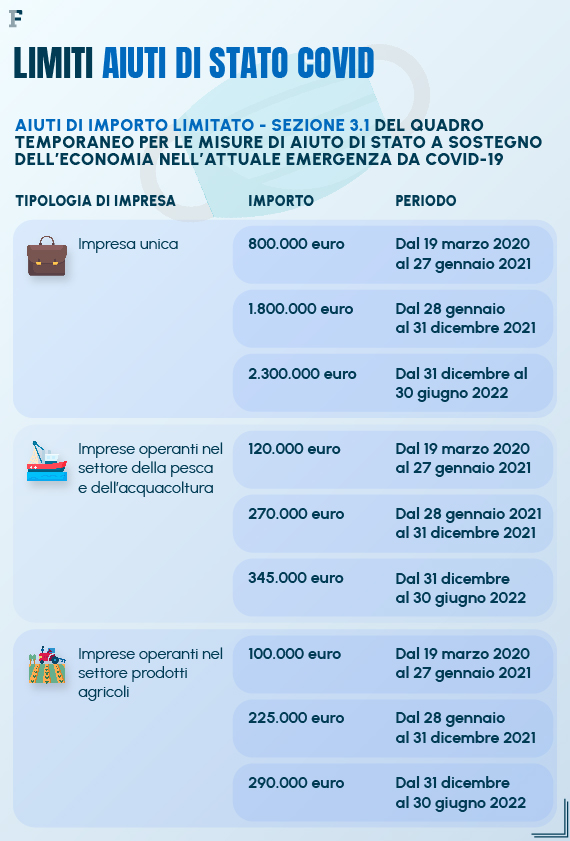 F

LIMITI AIUTI DI STATO COVID

AIUTI DI IMPORTO LIMITATO - SEZIONE 3.1 DEL QUADRO TEMPORANEO PER LE MISURE DI AIUTO DI STATO A SOSTEGNO DELL'ECONOMIA NELL'ATTUALE EMERGENZA DA COVID-19

| TIPOLOGIA DI IMPRESA | IMPORTO | PERIODO |
|---|---|---|
| Impresa unica | 800.000 euro | Dal 19 marzo 2020 al 27 gennaio 2021 |
| | 1.800.000 euro | Dal 28 gennaio al 31 dicembre 2021 |
| | 2.300.000 euro | Dal 31 dicembre al 30 giugno 2022 |
| Imprese operanti nel settore della pesca e dell'acquacoltura | 120.000 euro | Dal 19 marzo 2020 al 27 gennaio 2021 |
| | 270.000 euro | Dal 28 gennaio 2021 al 31 dicembre 2021 |
| | 345.000 euro | Dal 31 dicembre al 30 giugno 2022 |
| Imprese operanti nel settore prodotti agricoli | 100.000 euro | Dal 19 marzo 2020 al 27 gennaio 2021 |
| | 225.000 euro | Dal 28 gennaio al 31 dicembre 2021 |
| | 290.000 euro | Dal 31 dicembre al 30 giugno 2022 |